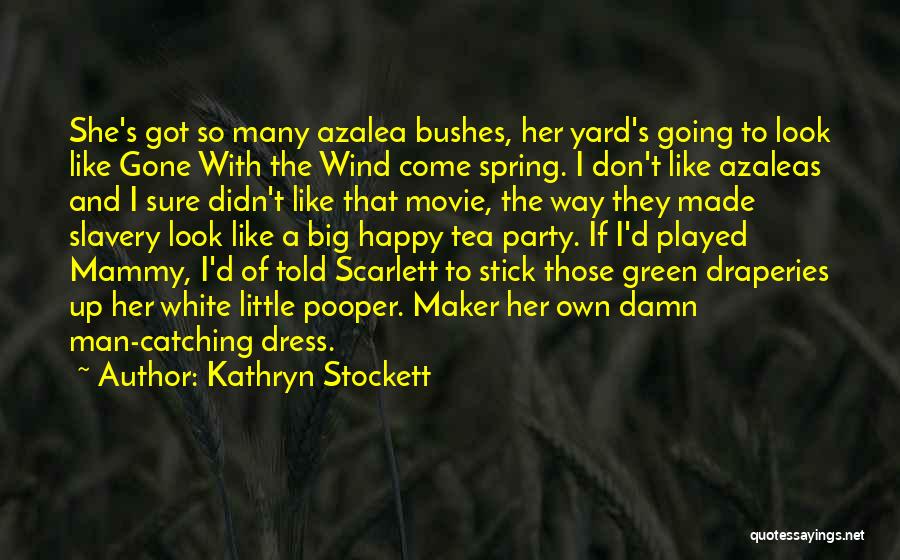 She's got so many azalea bushes, her yard's going to look like Gone With the Wind come spring. I don't like azaleas and I sure didn't like that movie, the way they made slavery look like a big happy tea party. If I'd played Mammy, I'd of told Scarlett to stick those green draperies up her white little pooper. Maker her own damn man-catching dress.

~ Author: Kathryn Stockett

quotessayings.net